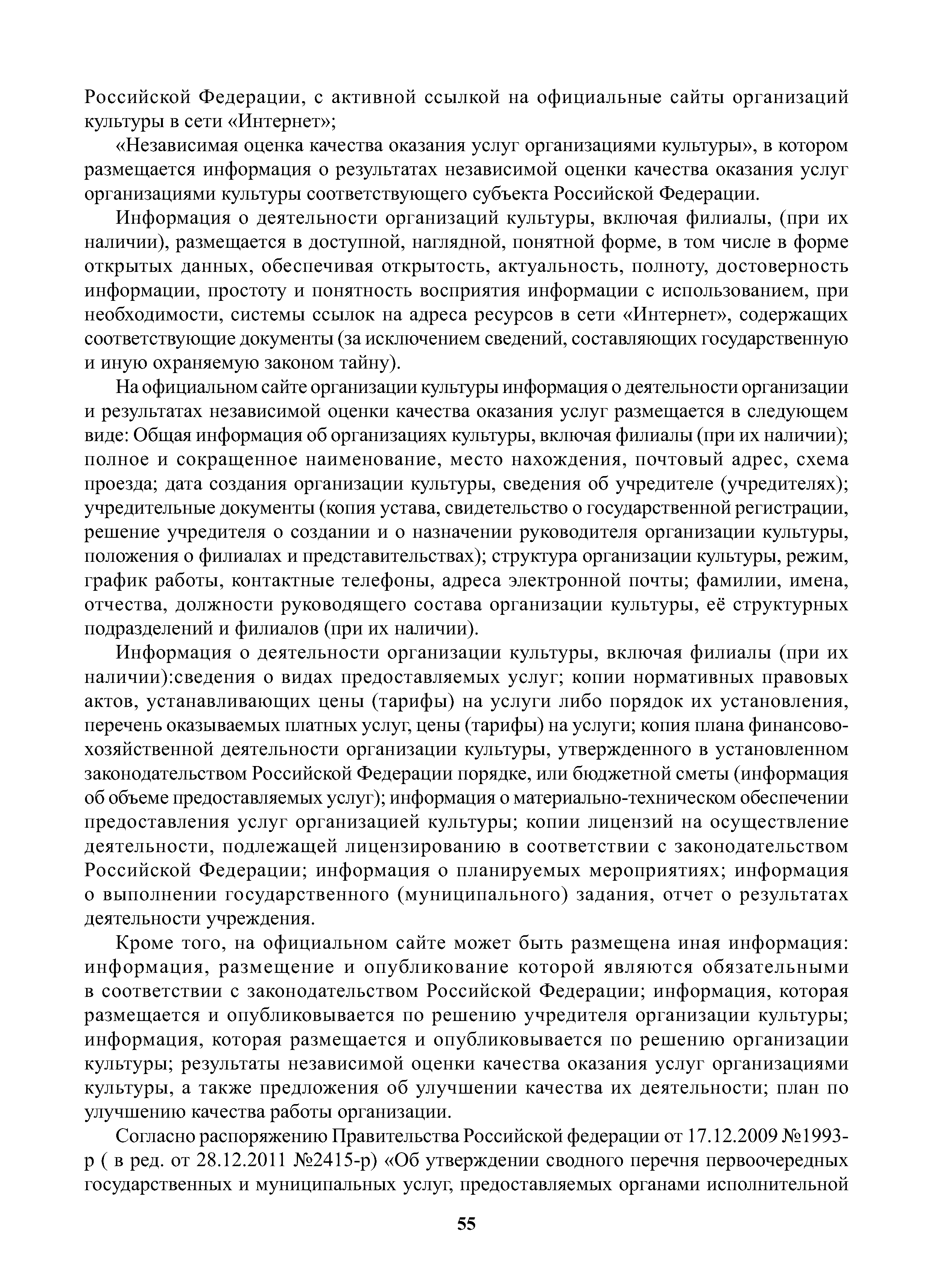 Российской Федерации, с активной ссылкой на официальные сайты организаций культуры в сети «Интернет»;

«Независимая оценка качества оказания услуг организациями культуры», в котором размещается информация о результатах независимой оценки качества оказания услуг организациями культуры соответствующего субъекта Российской Федерации.

Информация о деятельности организаций культуры, включая филиалы, (при их наличии), размещается в доступной, наглядной, понятной форме, в том числе в форме открытых данных, обеспечивая открытость, актуальность, полноту, достоверность информации, простоту и понятность восприятия информации с использованием, при необходимости, системы ссылок на адреса ресурсов в сети «Интернет», содержащих соответствующие документы (за исключением сведений, составляющих государственную и иную охраняемую законом тайну).

На официальном сайте организации культуры информация о деятельности организации и результатах независимой оценки качества оказания услуг размещается в следующем виде: Общая информация об организациях культуры, включая филиалы (при их наличии); полное и сокращенное наименование, место нахождения, почтовый адрес, схема проезда; дата создания организации культуры, сведения об учредителе (учредителях); учредительные документы (копия устава, свидетельство о государственной регистрации, решение учредителя о создании и о назначении руководителя организации культуры, положения о филиалах и представительствах); структура организации культуры, режим, график работы, контактные телефоны, адреса электронной почты; фамилии, имена, отчества, должности руководящего состава организации культуры, её структурных подразделений и филиалов (при их наличии).

Информация о деятельности организации культуры, включая филиалы (при их наличии):сведения о видах предоставляемых услуг; копии нормативных правовых актов, устанавливающих цены (тарифы) на услуги либо порядок их установления, перечень оказываемых платных услуг, цены (тарифы) на услуги; копия плана финансово-хозяйственной деятельности организации культуры, утвержденного в установленном законодательством Российской Федерации порядке, или бюджетной сметы (информация об объеме предоставляемых услуг); информация о материально-техническом обеспечении предоставления услуг организацией культуры; копии лицензий на осуществление деятельности, подлежащей лицензированию в соответствии с законодательством Российской Федерации; информация о планируемых мероприятиях; информация о выполнении государственного (муниципального) задания, отчет о результатах деятельности учреждения.

Кроме того, на официальном сайте может быть размещена иная информация: информация, размещение и опубликование которой являются обязательными в соответствии с законодательством Российской Федерации; информация, которая размещается и опубликовывается по решению учредителя организации культуры; информация, которая размещается и опубликовывается по решению организации культуры; результаты независимой оценки качества оказания услуг организациями культуры, а также предложения об улучшении качества их деятельности; план по улучшению качества работы организации.

Согласно распоряжению Правительства Российской федерации от 17.12.2009 №1993-р ( в ред. от 28.12.2011 №2415-р) «Об утверждении сводного перечня первоочередных государственных и муниципальных услуг, предоставляемых органами исполнительной

55